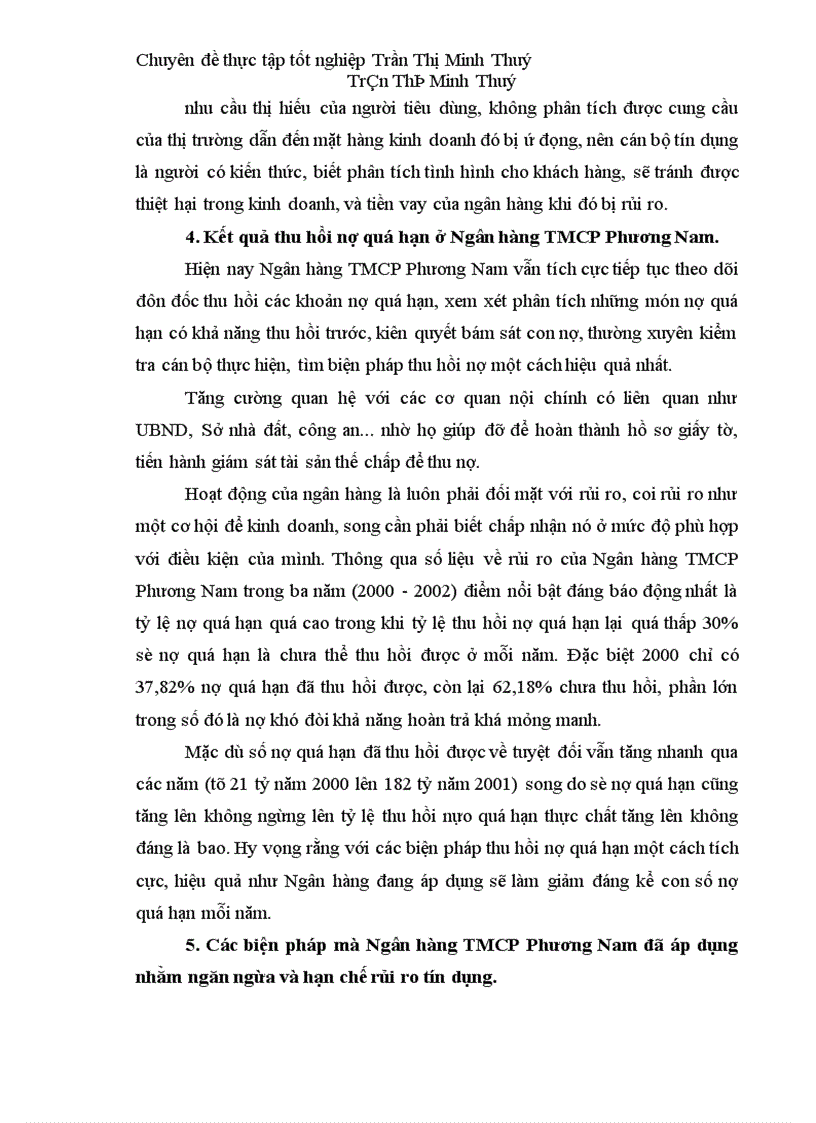 Chuyên đề thực tập tốt nghiệp Trần Thị Minh Thuý
TrÇn ThÞ Minh Thuý

nhu cầu thị hiếu của người tiêu dùng, không phân tích được cung cầu của thị trường dẫn đến mặt hàng kinh doanh đó bị ứ đọng, nên cán bộ tín dụng là người có kiến thức, biết phân tích tình hình cho khách hàng, sẽ tránh được thiệt hại trong kinh doanh, và tiền vay của ngân hàng khi đó bị rủi ro.

4. Kết quả thu hồi nợ quá hạn ở Ngân hàng TMCP Phương Nam.

Hiện nay Ngân hàng TMCP Phương Nam vẫn tích cực tiếp tục theo dõi đôn đốc thu hồi các khoản nợ quá hạn, xem xét phân tích những món nợ quá hạn có khả năng thu hồi trước, kiên quyết bám sát con nợ, thường xuyên kiểm tra cán bộ thực hiện, tìm biện pháp thu hồi nợ một cách hiệu quả nhất.

Tăng cường quan hệ với các cơ quan nội chính có liên quan như UBND, Sở nhà đất, công an... nhờ họ giúp đỡ để hoàn thành hồ sơ giấy tờ, tiến hành giám sát tài sản thế chấp để thu nợ.

Hoạt động của ngân hàng là luôn phải đối mặt với rủi ro, coi rủi ro như một cơ hội để kinh doanh, song cần phải biết chấp nhận nó ở mức độ phù hợp với điều kiện của mình. Thông qua số liệu về rủi ro của Ngân hàng TMCP Phương Nam trong ba năm (2000 - 2002) điểm nổi bật đáng báo động nhất là tỷ lệ nợ quá hạn quá cao trong khi tỷ lệ thu hồi nợ quá hạn lại quá thấp 30% sè nợ quá hạn là chưa thể thu hồi được ở mỗi năm. Đặc biệt 2000 chỉ có 37,82% nợ quá hạn đã thu hồi được, còn lại 62,18% chưa thu hồi, phần lớn trong số đó là nợ khó đòi khả năng hoàn trả khá mỏng manh.

Mặc dù số nợ quá hạn đã thu hồi được về tuyệt đối vẫn tăng nhanh qua các năm (tõ 21 tỷ năm 2000 lên 182 tỷ năm 2001) song do sè nợ quá hạn cũng tăng lên không ngừng lên tỷ lệ thu hồi nựo quá hạn thực chất tăng lên không đáng là bao. Hy vọng rằng với các biện pháp thu hồi nợ quá hạn một cách tích cực, hiệu quả như Ngân hàng đang áp dụng sẽ làm giảm đáng kể con số nợ quá hạn mỗi năm.

5. Các biện pháp mà Ngân hàng TMCP Phương Nam đã áp dụng nhằm ngăn ngừa và hạn chế rủi ro tín dụng.